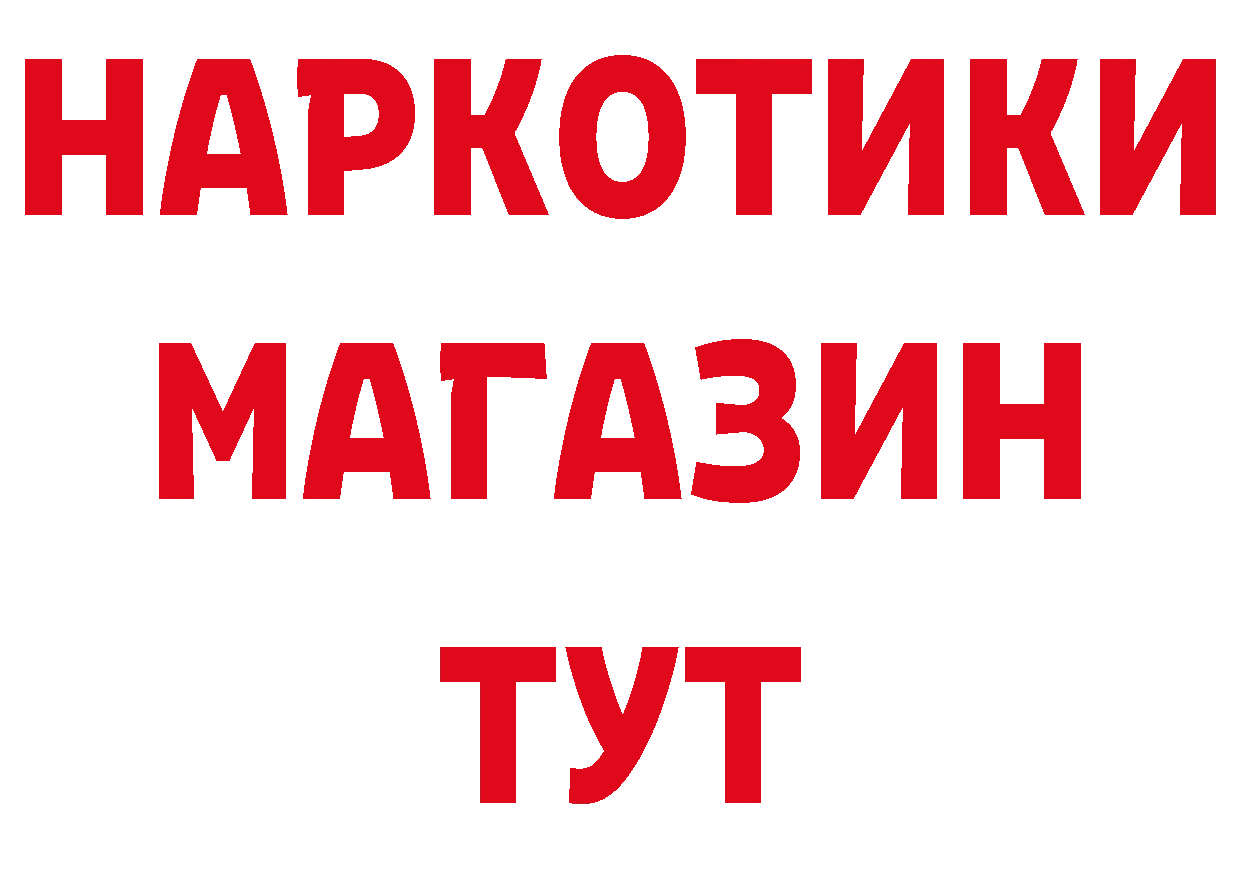 НАРКОТИКИ
МАГАЗИН
ТУТ